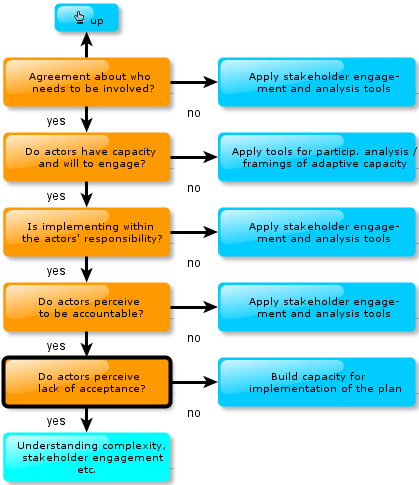 up

Agreement about who needs to be involved?

no

Apply stakeholder engagement and analysis tools

yes

Do actors have capacity and will to engage?

no

Apply tools for particip. analysis / framings of adaptive capacity

yes

Is implementing within the actors' responsibility?

no

Apply stakeholder engagement and analysis tools

yes

Do actors perceive to be accountable?

no

Apply stakeholder engagement and analysis tools

yes

Do actors perceive lack of acceptance?

no

Build capacity for implementation of the plan

yes

Understanding complexity, stakeholder engagement etc.